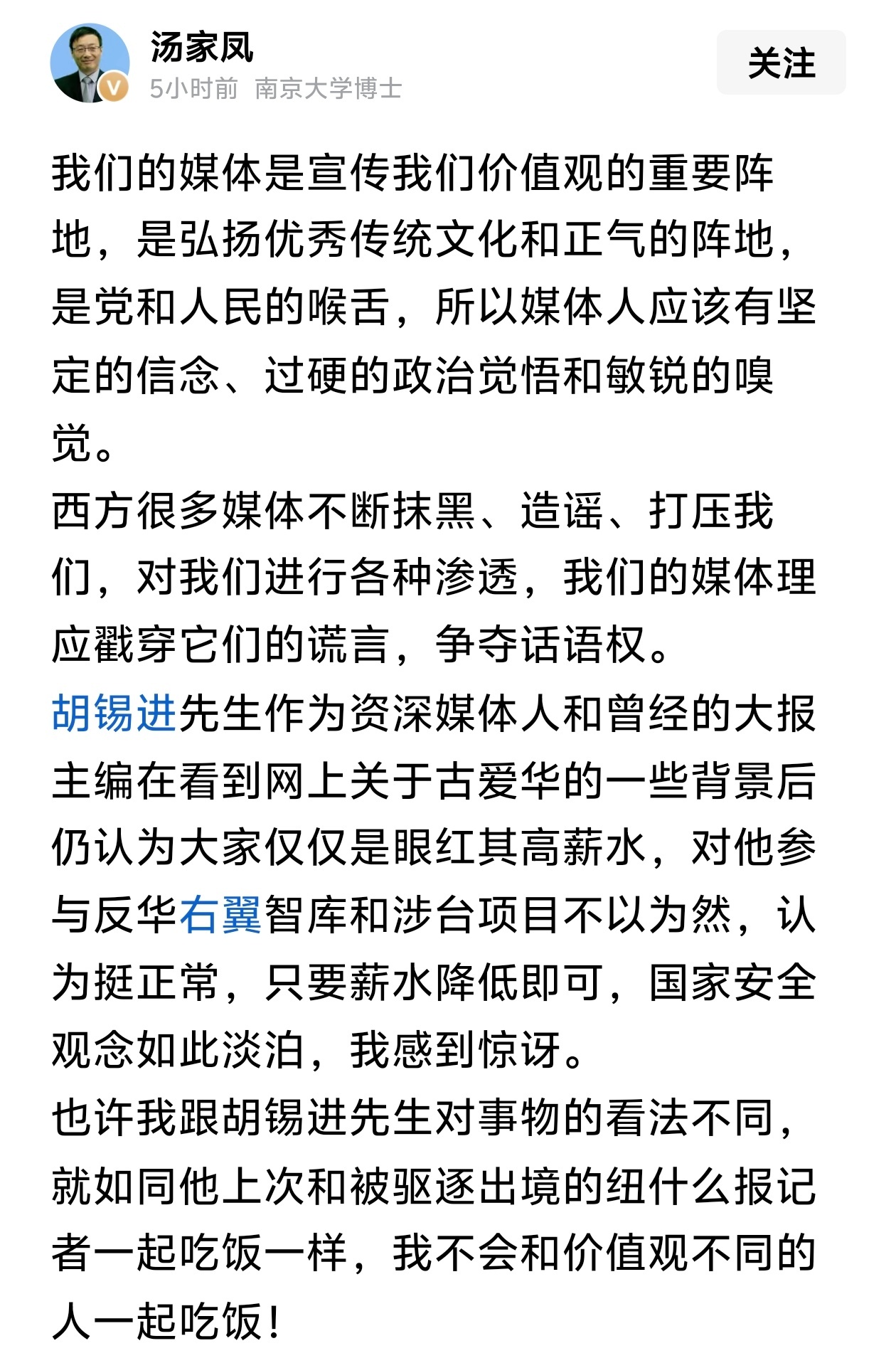 汤家凤
5小时前 南京大学博士
关注

我们的媒体是宣传我们价值观的重要阵地，是弘扬优秀传统文化和正气的阵地，是党和人民的喉舌，所以媒体人应该有坚定的信念、过硬的政治觉悟和敏锐的嗅觉。
西方很多媒体不断抹黑、造谣、打压我们，对我们进行各种渗透，我们的媒体理应戳穿它们的谎言，争夺话语权。
胡锡进先生作为资深媒体人和曾经的大报主编在看到网上关于古爱华的一些背景后仍认为大家仅仅是眼红其高薪水，对他参与反华右翼智库和涉台项目不以为然，认为挺正常，只要薪水降低即可，国家安全观念如此淡泊，我感到惊讶。
也许我跟胡锡进先生对事物的看法不同，就如同他上次和被驱逐出境的纽什么报记者一起吃饭一样，我不会和价值观不同的人一起吃饭！